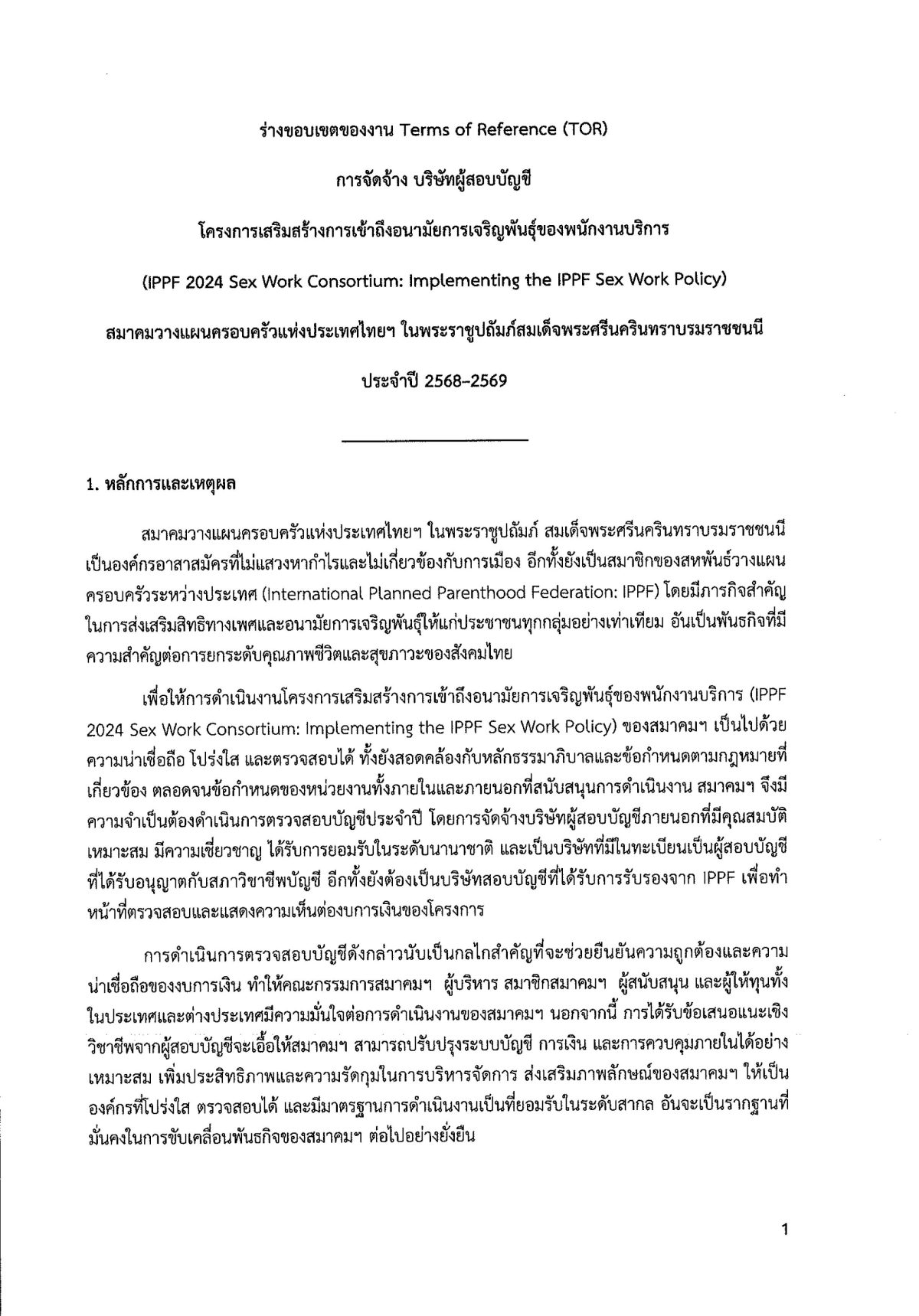 ร่างขอบเขตของงาน Terms of Reference (TOR)

การจัดจ้าง บริษัทผู้สอบบัญชี

โครงการเสริมสร้างการเข้าถึงอนามัยการเจริญพันธุ์ของพนักงานบริการ

(IPPF 2024 Sex Work Consortium: Implementing the IPPF Sex Work Policy)

สมาคมวางแผนครอบครัวแห่งประเทศไทยฯ ในพระราชูปถัมภ์สมเด็จพระศรีนครินทราบรมราชชนนี

ประจำปี 2568–2569

1. หลักการและเหตุผล

สมาคมวางแผนครอบครัวแห่งประเทศไทยฯ ในพระราชูปถัมภ์ สมเด็จพระศรีนครินทราบรมราชชนนี เป็นองค์กรอาสาสมัครที่ไม่แสวงหากำไรและไม่เกี่ยวข้องกับการเมือง อีกทั้งยังเป็นสมาชิกของสหพันธ์วางแผนครอบครัวระหว่างประเทศ (International Planned Parenthood Federation: IPPF) โดยมีภารกิจสำคัญในการส่งเสริมสิทธิทางเพศและอนามัยการเจริญพันธุ์ให้แก่ประชาชนทุกกลุ่มอย่างเท่าเทียม อันเป็นพันธกิจที่มีความสำคัญต่อการยกระดับคุณภาพชีวิตและสุขภาวะของสังคมไทย

เพื่อให้การดำเนินงานโครงการเสริมสร้างการเข้าถึงอนามัยการเจริญพันธุ์ของพนักงานบริการ (IPPF 2024 Sex Work Consortium: Implementing the IPPF Sex Work Policy) ของสมาคมฯ เป็นไปด้วยความน่าเชื่อถือ โปร่งใส และตรวจสอบได้ ทั้งยังสอดคล้องกับหลักธรรมาภิบาลและข้อกำหนดตามกฎหมายที่เกี่ยวข้อง ตลอดจนข้อกำหนดของหน่วยงานทั้งภายในและภายนอกที่สนับสนุนการดำเนินงาน สมาคมฯ จึงมีความจำเป็นต้องดำเนินการตรวจสอบบัญชีประจำปี โดยการจัดจ้างบริษัทผู้สอบบัญชีภายนอกที่มีคุณสมบัติเหมาะสม มีความเชี่ยวชาญ ได้รับการยอมรับในระดับนานาชาติ และเป็นบริษัทที่มีในทะเบียนเป็นผู้สอบบัญชีที่ได้รับอนุญาตกับสภาวิชาชีพบัญชี อีกทั้งยังต้องเป็นบริษัทสอบบัญชีที่ได้รับการรับรองจาก IPPF เพื่อทำหน้าที่ตรวจสอบและแสดงความเห็นต่องบการเงินของโครงการ

การดำเนินการตรวจสอบบัญชีดังกล่าวนับเป็นกลไกสำคัญที่จะช่วยยืนยันความถูกต้องและความน่าเชื่อถือของงบการเงิน ทำให้คณะกรรมการสมาคมฯ ผู้บริหาร สมาชิกสมาคมฯ ผู้สนับสนุน และผู้ให้ทุนทั้งในประเทศและต่างประเทศมีความมั่นใจต่อการดำเนินงานของสมาคมฯ นอกจากนี้ การได้รับข้อเสนอแนะเชิงวิชาชีพจากผู้สอบบัญชีจะเอื้อให้สมาคมฯ สามารถปรับปรุงระบบบัญชี การเงิน และการควบคุมภายในได้อย่างเหมาะสม เพิ่มประสิทธิภาพและความรัดกุมในการบริหารจัดการ ส่งเสริมภาพลักษณ์ของสมาคมฯ ให้เป็นองค์กรที่โปร่งใส ตรวจสอบได้ และมีมาตรฐานการดำเนินงานเป็นที่ยอมรับในระดับสากล อันจะเป็นรากฐานที่มั่นคงในการขับเคลื่อนพันธกิจของสมาคมฯ ต่อไปอย่างยั่งยืน

1